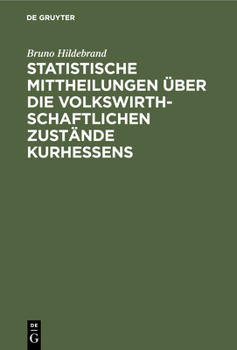 DE GRUYTER

Bruno Hildebrand

STATISTISCHE MITTHEILUNGEN ÜBER DIE VOLKSWIRTHSCHAFTLICHEN ZUSTÄNDE KURHESSENS

DE G